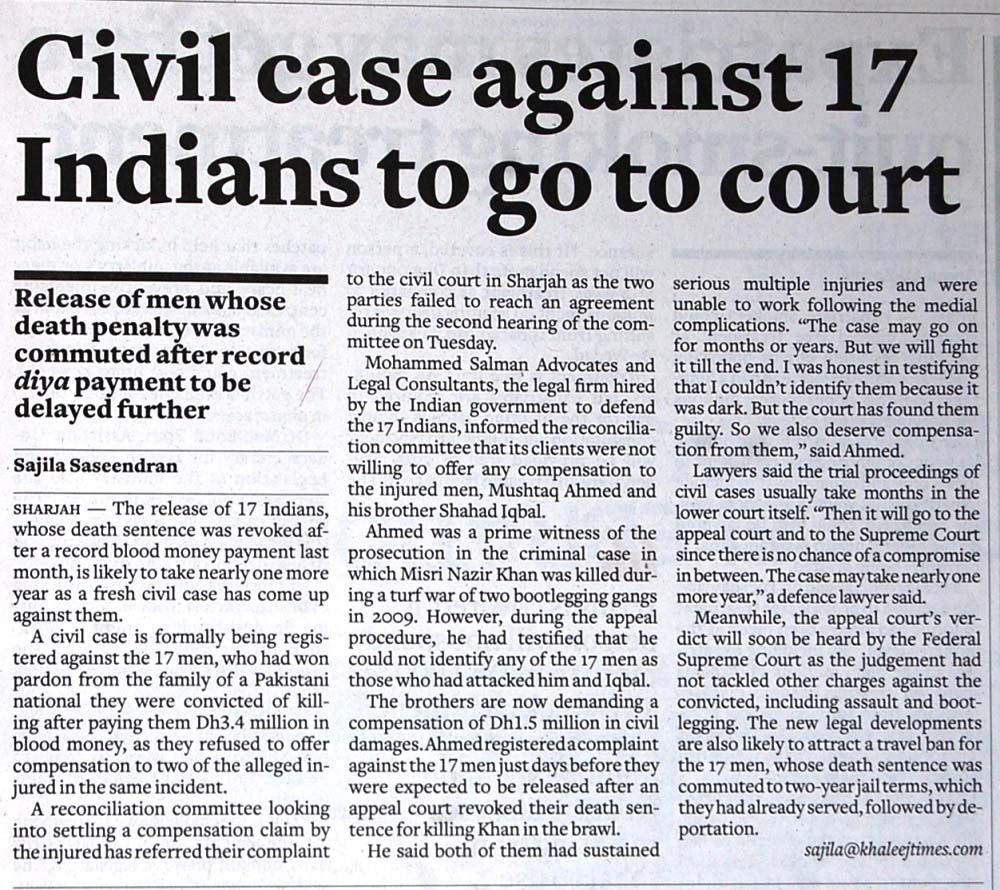 Civil case against 17 Indians to go to court

Release of men whose death penalty was commuted after record diya payment to be delayed further

Sajila Saseendran

SHARJAH — The release of 17 Indians, whose death sentence was revoked after a record blood money payment last month, is likely to take nearly one more year as a fresh civil case has come up against them.

A civil case is formally being registered against the 17 men, who had won pardon from the family of a Pakistani national they were convicted of killing after paying them Dh3.4 million in blood money, as they refused to offer compensation to two of the alleged injured in the same incident.

A reconciliation committee looking into settling a compensation claim by the injured has referred their complaint to the civil court in Sharjah as the two parties failed to reach an agreement during the second hearing of the committee on Tuesday.

Mohammed Salman Advocates and Legal Consultants, the legal firm hired by the Indian government to defend the 17 Indians, informed the reconciliation committee that its clients were not willing to offer any compensation to the injured men, Mushtaq Ahmed and his brother Shahad Iqbal.

Ahmed was a prime witness of the prosecution in the criminal case in which Misri Nazir Khan was killed during a turf war of two bootlegging gangs in 2009. However, during the appeal procedure, he had testified that he could not identify any of the 17 men as those who had attacked him and Iqbal.

The brothers are now demanding a compensation of Dh1.5 million in civil damages. Ahmed registered a complaint against the 17 men just days before they were expected to be released after an appeal court revoked their death sentence for killing Khan in the brawl.

He said both of them had sustained serious multiple injuries and were unable to work following the medial complications. "The case may go on for months or years. But we will fight it till the end. I was honest in testifying that I couldn't identify them because it was dark. But the court has found them guilty. So we also deserve compensation from them," said Ahmed.

Lawyers said the trial proceedings of civil cases usually take months in the lower court itself. "Then it will go to the appeal court and to the Supreme Court since there is no chance of a compromise in between. The case may take nearly one more year," a defence lawyer said.

Meanwhile, the appeal court's verdict will soon be heard by the Federal Supreme Court as the judgement had not tackled other charges against the convicted, including assault and bootlegging. The new legal developments are also likely to attract a travel ban for the 17 men, whose death sentence was commuted to two-year jail terms, which they had already served, followed by deportation.

sajila@khaleejtimes.com